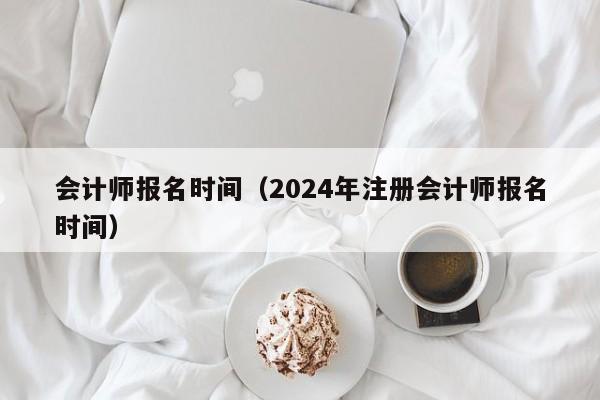 会计师报名时间（2024年注册会计师报名时间）